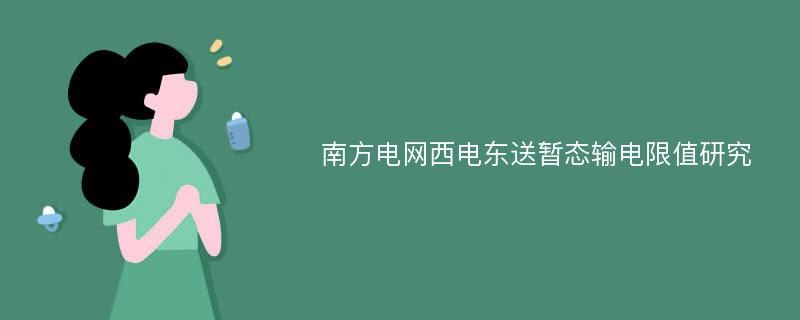 南方电网西电东送暂态输电限值研究